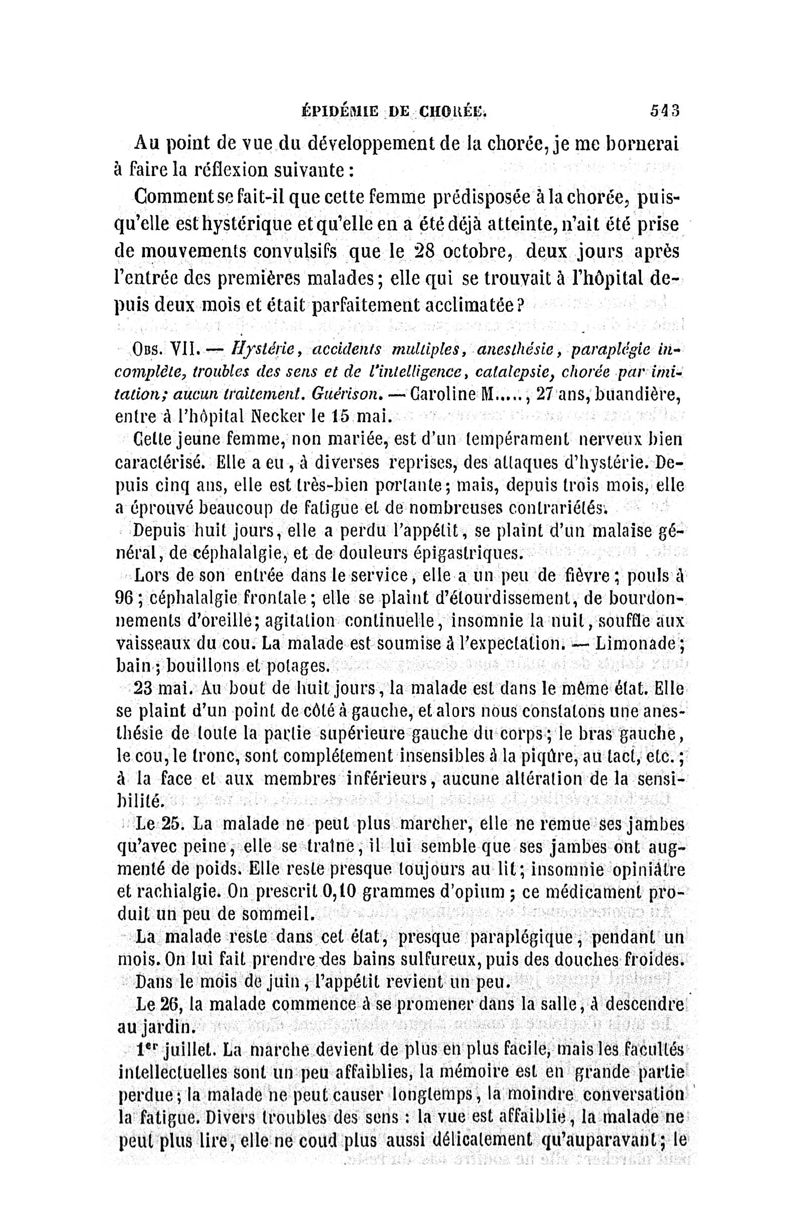 ÉPIDÉMIE DE CHORÉE. 543

Au point de vue du développement de la chorée, je me bornerai à faire la réflexion suivante :

Comment se fait-il que cette femme prédisposée à la chorée, puisqu'elle est hystérique et qu'elle en a été déjà atteinte, n'ait été prise de mouvements convulsifs que le 28 octobre, deux jours après l'entrée des premières malades ; elle qui se trouvait à l'hôpital depuis deux mois et était parfaitement acclimatée ?

Obs. VII. — Hystérie, accidents multiples, anesthésie, paraplégie incomplète, troubles des sens et de l'intelligence, catalepsie, chorée par imitation ; aucun traitement. Guérison. — Caroline M....., 27 ans, buandière, entre à l'hôpital Necker le 15 mai.

Cette jeune femme, non mariée, est d'un tempérament nerveux bien caractérisé. Elle a eu, à diverses reprises, des attaques d'hystérie. Depuis cinq ans, elle est très-bien portante ; mais, depuis trois mois, elle a éprouvé beaucoup de fatigue et de nombreuses contrariétés.

Depuis huit jours, elle a perdu l'appétit, se plaint d'un malaise général, de céphalalgie, et de douleurs épigastriques.

Lors de son entrée dans le service, elle a un peu de fièvre ; pouls à 96 ; céphalalgie frontale ; elle se plaint d'étourdissement, de bourdonnements d'oreille ; agitation continuelle, insomnie la nuit, souffle aux vaisseaux du cou. La malade est soumise à l'expectation. — Limonade ; bain ; bouillons et potages.

23 mai. Au bout de huit jours, la malade est dans le même état. Elle se plaint d'un point de côté à gauche, et alors nous constatons une anesthésie de toute la partie supérieure gauche du corps ; le bras gauche, le cou, le tronc, sont complétement insensibles à la piqûre, au tact, etc. ; à la face et aux membres inférieurs, aucune altération de la sensibilité.

Le 25. La malade ne peut plus marcher, elle ne remue ses jambes qu'avec peine, elle se traîne, il lui semble que ses jambes ont augmenté de poids. Elle reste presque toujours au lit ; insomnie opiniâtre et rachialgie. On prescrit 0,10 grammes d'opium ; ce médicament produit un peu de sommeil.

La malade reste dans cet état, presque paraplégique, pendant un mois. On lui fait prendre des bains sulfureux, puis des douches froides. Dans le mois de juin, l'appétit revient un peu.

Le 26, la malade commence à se promener dans la salle, à descendre au jardin.

1er juillet. La marche devient de plus en plus facile, mais les facultés intellectuelles sont un peu affaiblies, la mémoire est en grande partie perdue ; la malade ne peut causer longtemps, la moindre conversation la fatigue. Divers troubles des sens : la vue est affaiblie, la malade ne peut plus lire, elle ne coud plus aussi délicatement qu'auparavant ; le